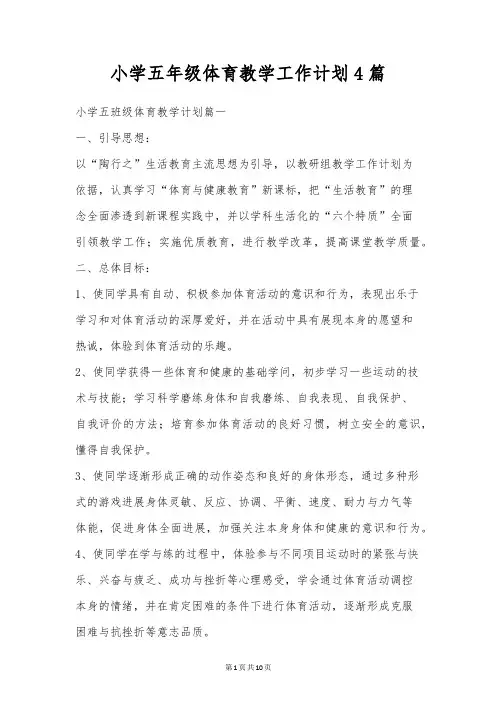 小学五年级体育教学工作计划4篇

小学五班级体育教学计划篇一

一、引导思想：

以“陶行之”生活教育主流思想为引导，以教研组教学工作计划为依据，认真学习“体育与健康教育”新课标，把“生活教育”的理念全面渗透到新课程实践中，并以学科生活化的“六个特质”全面引领教学工作；实施优质教育，进行教学改革，提高课堂教学质量。

二、总体目标：

1、使同学具有自动、积极参加体育活动的意识和行为，表现出乐于学习和对体育活动的深厚爱好，并在活动中具有展现本身的愿望和热诚，体验到体育活动的乐趣。

2、使同学获得一些体育和健康的基础学问，初步学习一些运动的技术与技能；学习科学磨练身体和自我磨练、自我表现、自我保护、自我评价的方法；培育参加体育活动的良好习惯，树立安全的意识，懂得自我保护。

3、使同学逐渐形成正确的动作姿态和良好的身体形态，通过多种形式的游戏进展身体灵敏、反应、协调、平衡、速度、耐力与力气等体能，促进身体全面进展，加强关注本身身体和健康的意识和行为。

4、使同学在学与练的过程中，体验参与不同项目运动时的紧张与快乐、兴奋与疲乏、成功与挫折等心理感受，学会通过体育活动调控本身的情绪，并在肯定困难的条件下进行体育活动，逐渐形成克服困难与抗挫折等意志品质。

第1页共10页